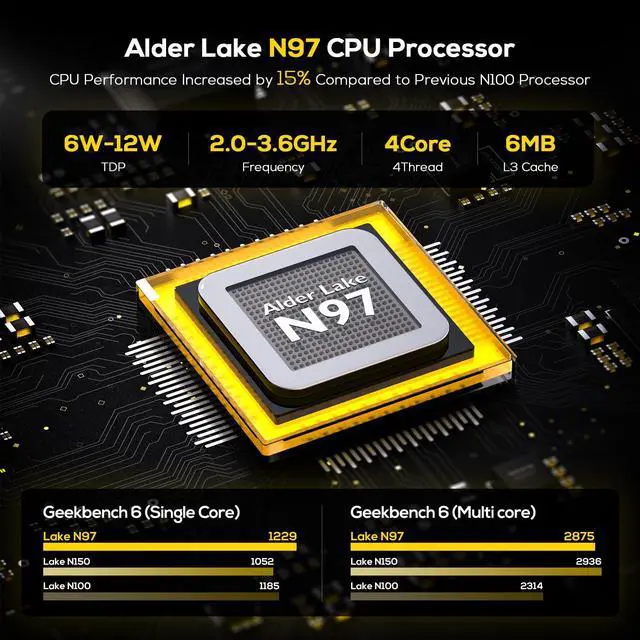 Alder Lake N97 CPU Processor
CPU Performance Increased by 15% Compared to Previous N100 Processor

6W-12W
TDP

2.0-3.6GHz
Frequency

4Core
4Thread

6MB
L3 Cache

Alder Lake
N97

Geekbench 6 (Single Core)
Lake N97 1229
Lake N150 1052
Lake N100 1185

Geekbench 6 (Multi core)
Lake N97 2875
Lake N150 2936
Lake N100 2314